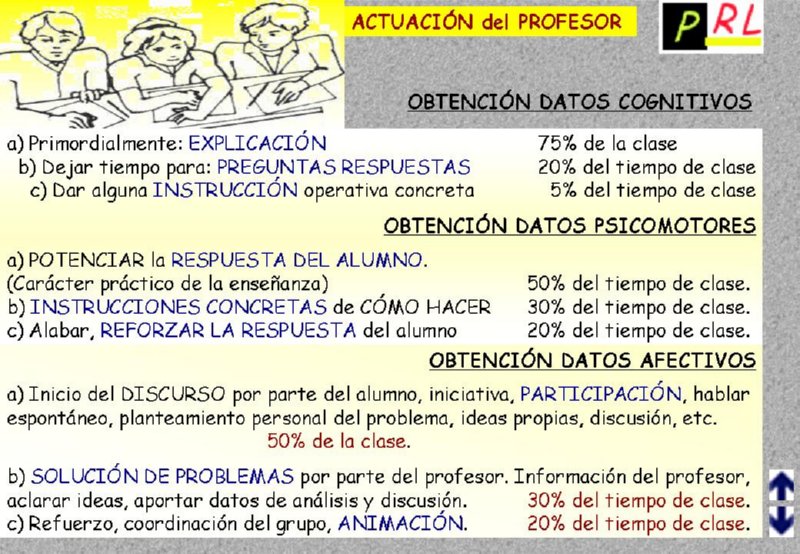 ACTUACIÓN del PROFESOR

PRL

OBTENCIÓN DATOS COGNITIVOS

a) Primordialmente: EXPLICACIÓN 75% de la clase
b) Dejar tiempo para: PREGUNTAS RESPUESTAS 20% del tiempo de clase
c) Dar alguna INSTRUCCIÓN operativa concreta 5% del tiempo de clase

OBTENCIÓN DATOS PSICOMOTORES

a) POTENCIAR la RESPUESTA DEL ALUMNO.
(Carácter práctico de la enseñanza) 50% del tiempo de clase.
b) INSTRUCCIONES CONCRETAS de CÓMO HACER 30% del tiempo de clase.
c) Alabar, REFORZAR LA RESPUESTA del alumno 20% del tiempo de clase.

OBTENCIÓN DATOS AFECTIVOS

a) Inicio del DISCURSO por parte del alumno, iniciativa, PARTICIPACIÓN, hablar espontáneo, planteamiento personal del problema, ideas propias, discusión, etc.
50% de la clase.

b) SOLUCIÓN DE PROBLEMAS por parte del profesor. Información del profesor, aclarar ideas, aportar datos de análisis y discusión. 30% del tiempo de clase.
c) Refuerzo, coordinación del grupo, ANIMACIÓN. 20% del tiempo de clase.